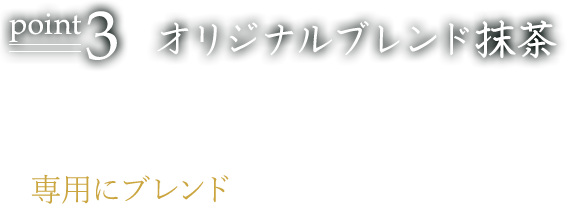 point 3 オリジナルブレンド抹茶

専用にブレンド